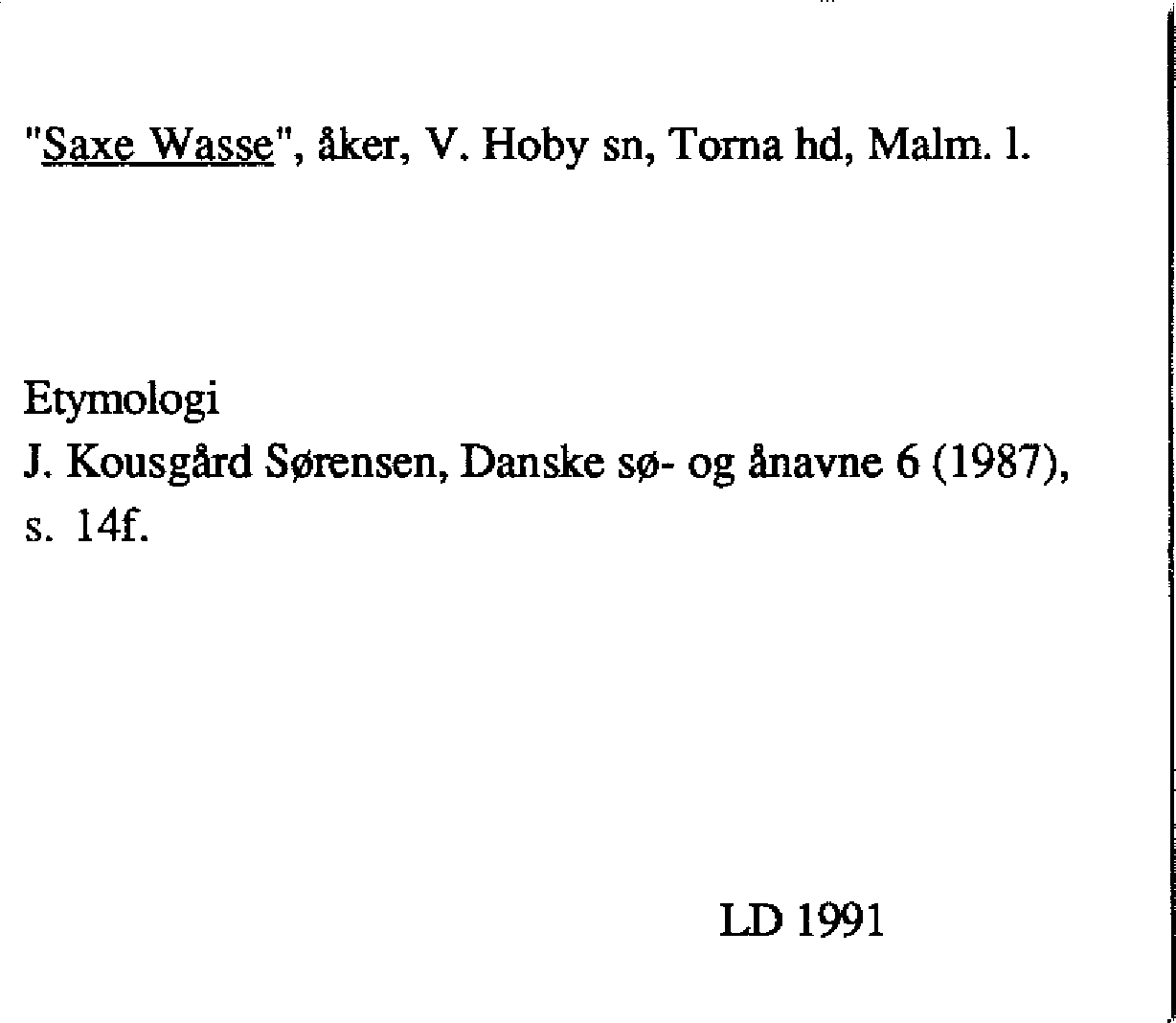 "Saxe Wasse", åker, V. Hoby sn, Torna hd, Malm. l.

Etymologi
J. Kousgård Sørensen, Danske sø- og ånavne 6 (1987), s. 14f.

LD 1991